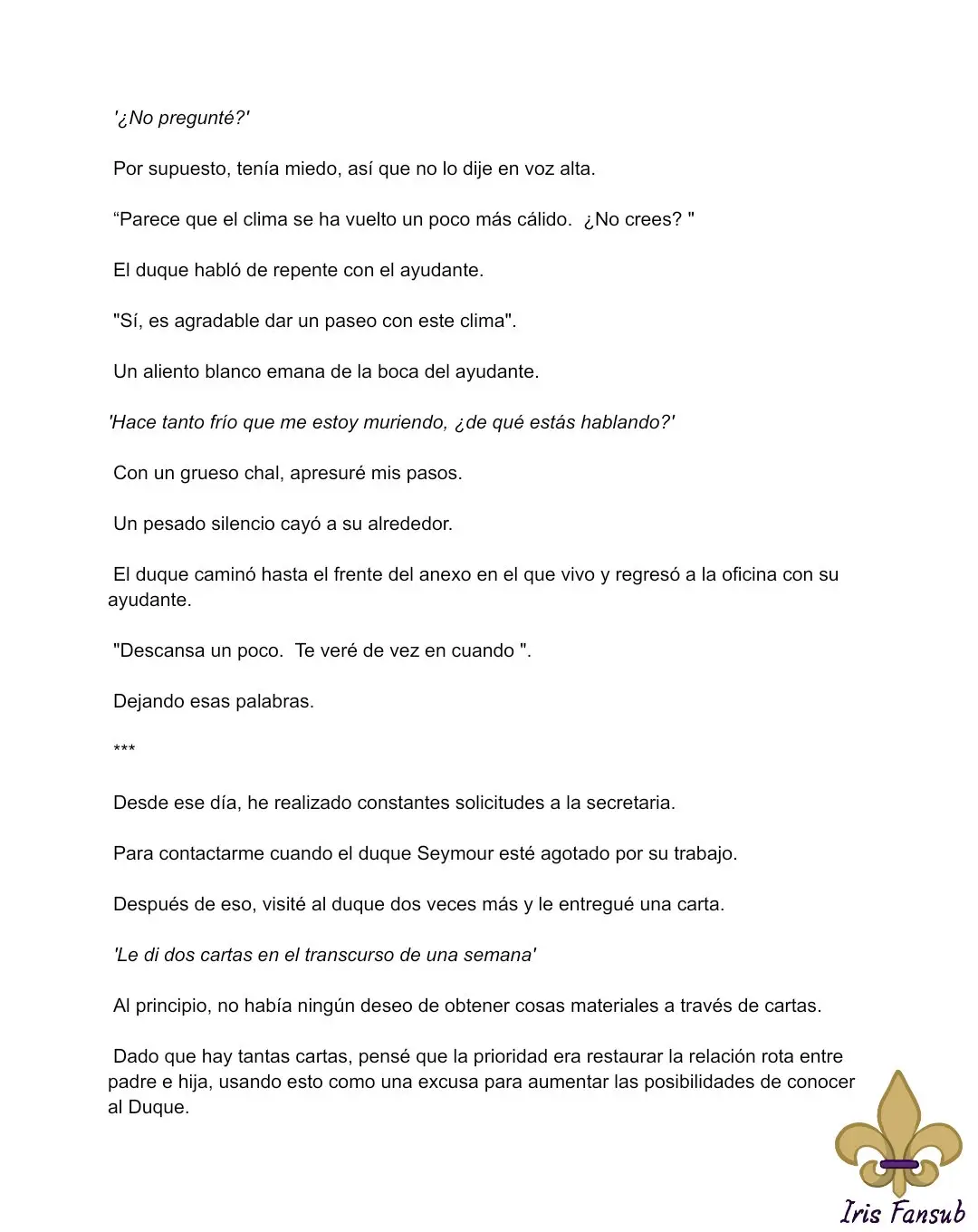 '¿No pregunté?'

Por supuesto, tenía miedo, así que no lo dije en voz alta.

“Parece que el clima se ha vuelto un poco más cálido. ¿No crees? "

El duque habló de repente con el ayudante.

"Sí, es agradable dar un paseo con este clima".

Un aliento blanco emana de la boca del ayudante.

'Hace tanto frío que me estoy muriendo, ¿de qué estás hablando?'

Con un grueso chal, apresuré mis pasos.

Un pesado silencio cayó a su alrededor.

El duque caminó hasta el frente del anexo en el que vivo y regresó a la oficina con su ayudante.

"Descansa un poco. Te veré de vez en cuando ".

Dejando esas palabras.

***

Desde ese día, he realizado constantes solicitudes a la secretaria.

Para contactarme cuando el duque Seymour esté agotado por su trabajo.

Después de eso, visité al duque dos veces más y le entregué una carta.

'Le di dos cartas en el transcurso de una semana'

Al principio, no había ningún deseo de obtener cosas materiales a través de cartas.

Dado que hay tantas cartas, pensé que la prioridad era restaurar la relación rota entre padre e hija, usando esto como una excusa para aumentar las posibilidades de conocer al Duque.

Iris Fansub